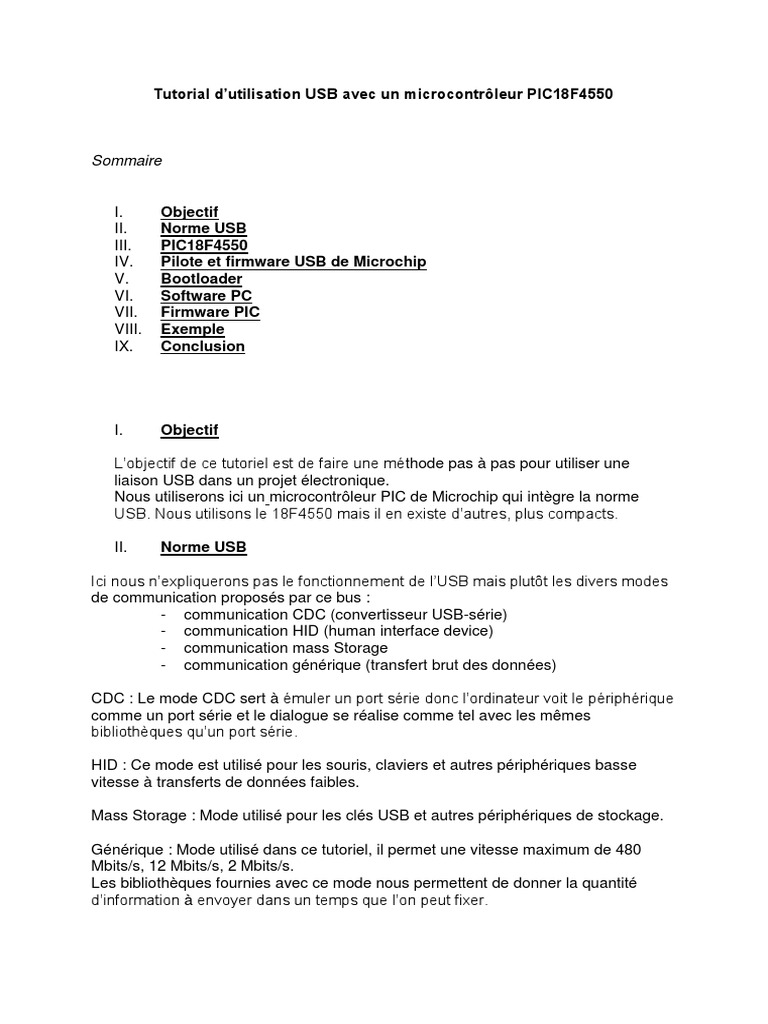 Tutorial d'utilisation USB avec un microcontrôleur PIC18F4550

Sommaire

I. Objectif
II. Norme USB
III. PIC18F4550
IV. Pilote et firmware USB de Microchip
V. Bootloader
VI. Software PC
VII. Firmware PIC
VIII. Exemple
IX. Conclusion

I. Objectif

L'objectif de ce tutoriel est de faire une méthode pas à pas pour utiliser une liaison USB dans un projet électronique.
Nous utiliserons ici un microcontrôleur PIC de Microchip qui intègre la norme USB. Nous utilisons le 18F4550 mais il en existe d'autres, plus compacts.

II. Norme USB

Ici nous n'expliquerons pas le fonctionnement de l'USB mais plutôt les divers modes de communication proposés par ce bus :
- communication CDC (convertisseur USB-série)
- communication HID (human interface device)
- communication mass Storage
- communication générique (transfert brut des données)

CDC : Le mode CDC sert à émuler un port série donc l'ordinateur voit le périphérique comme un port série et le dialogue se réalise comme tel avec les mêmes bibliothèques qu'un port série.

HID : Ce mode est utilisé pour les souris, claviers et autres périphériques basse vitesse à transferts de données faibles.

Mass Storage : Mode utilisé pour les clés USB et autres périphériques de stockage.

Générique : Mode utilisé dans ce tutoriel, il permet une vitesse maximum de 480 Mbits/s, 12 Mbits/s, 2 Mbits/s.
Les bibliothèques fournies avec ce mode nous permettent de donner la quantité d'information à envoyer dans un temps que l'on peut fixer.